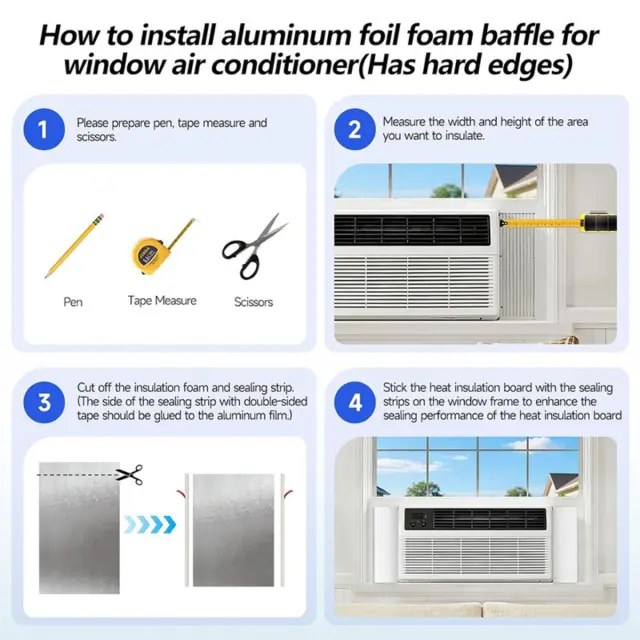 How to install aluminum foil foam baffle for window air conditioner(Has hard edges)

1

Please prepare pen, tape measure and scissors.

Pen

Tape Measure

Scissors

2

Measure the width and height of the area you want to insulate.

3

Cut off the insulation foam and sealing strip. (The side of the sealing strip with double-sided tape should be glued to the aluminum film.)

4

Stick the heat insulation board with the sealing strips on the window frame to enhance the sealing performance of the heat insulation board